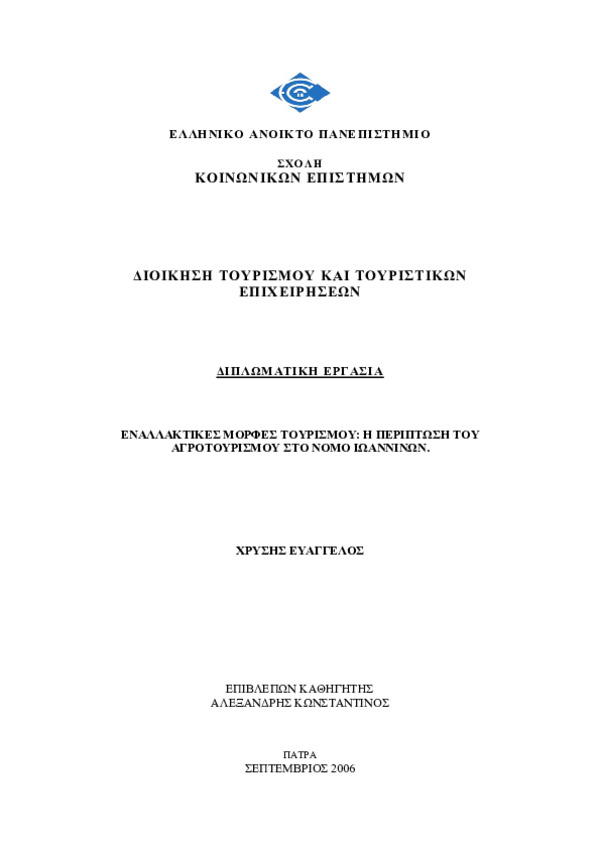 ΕΛΛΗΝΙΚΟ ΑΝΟΙΚΤΟ ΠΑΝΕΠΙΣΤΗΜΙΟ

ΣΧΟΛΗ
ΚΟΙΝΩΝΙΚΩΝ ΕΠΙΣΤΗΜΩΝ

ΔΙΟΙΚΗΣΗ ΤΟΥΡΙΣΜΟΥ ΚΑΙ ΤΟΥΡΙΣΤΙΚΩΝ ΕΠΙΧΕΙΡΗΣΕΩΝ

ΔΙΠΛΩΜΑΤΙΚΗ ΕΡΓΑΣΙΑ

ΕΝΑΛΛΑΚΤΙΚΕΣ ΜΟΡΦΕΣ ΤΟΥΡΙΣΜΟΥ: Η ΠΕΡΙΠΤΩΣΗ ΤΟΥ ΑΓΡΟΤΟΥΡΙΣΜΟΥ ΣΤΟ ΝΟΜΟ ΙΩΑΝΝΙΝΩΝ.

ΧΡΥΣΗΣ ΕΥΑΓΓΕΛΟΣ

ΕΠΙΒΛΕΠΩΝ ΚΑΘΗΓΗΤΗΣ
ΑΛΕΞΑΝΔΡΗΣ ΚΩΝΣΤΑΝΤΙΝΟΣ

ΠΑΤΡΑ
ΣΕΠΤΕΜΒΡΙΟΣ 2006